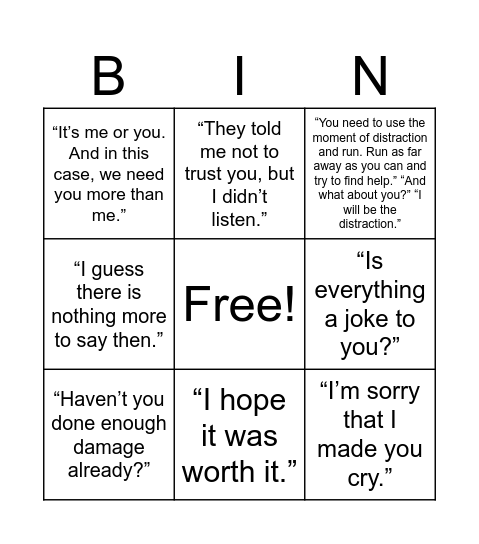 | B | I | N |
|---|---|---|
| “It’s me or you. And in this case, we need you more than me.” | “They told me not to trust you, but I didn’t listen.” | “You need to use the moment of distraction and run. Run as far away as you can and try to find help.” “And what about you?” “I will be the distraction.” |
| “I guess there is nothing more to say then.” | Free! | “Is everything a joke to you?” |
| “Haven’t you done enough damage already?” | “I hope it was worth it.” | “I’m sorry that I made you cry.” |